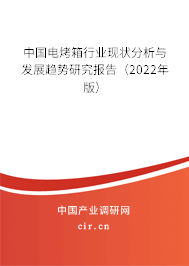 中国电烤箱行业现状分析与发展趋势研究报告（2022年版）

中国产业调研网
cir.cn